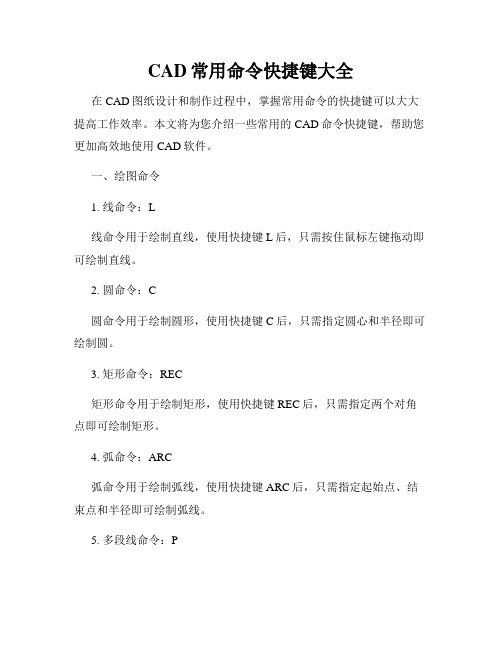 CAD 常用命令快捷键大全

在 CAD 图纸设计和制作过程中，掌握常用命令的快捷键可以大大提高工作效率。本文将为您介绍一些常用的 CAD 命令快捷键，帮助您更加高效地使用 CAD 软件。

一、绘图命令

1. 线命令：L

线命令用于绘制直线，使用快捷键 L 后，只需按住鼠标左键拖动即可绘制直线。

2. 圆命令：C

圆命令用于绘制圆形，使用快捷键 C 后，只需指定圆心和半径即可绘制圆。

3. 矩形命令：REC

矩形命令用于绘制矩形，使用快捷键 REC 后，只需指定两个对角点即可绘制矩形。

4. 弧命令：ARC

弧命令用于绘制弧线，使用快捷键 ARC 后，只需指定起始点、结束点和半径即可绘制弧线。

5. 多段线命令：P